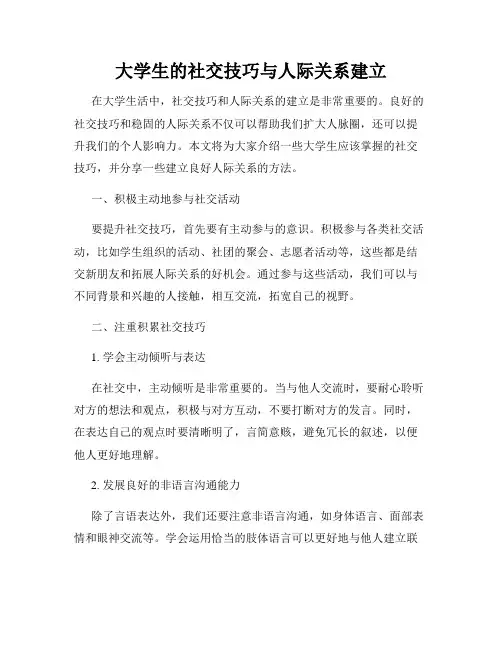 大学生的社交技巧与人际关系建立

在大学生活中，社交技巧和人际关系的建立是非常重要的。良好的社交技巧和稳固的人际关系不仅可以帮助我们扩大人脉圈，还可以提升我们的个人影响力。本文将为大家介绍一些大学生应该掌握的社交技巧，并分享一些建立良好人际关系的方法。

一、积极主动地参与社交活动

要提升社交技巧，首先要有主动参与的意识。积极参与各类社交活动，比如学生组织的活动、社团的聚会、志愿者活动等，这些都是结交新朋友和拓展人际关系的好机会。通过参与这些活动，我们可以与不同背景和兴趣的人接触，相互交流，拓宽自己的视野。

二、注重积累社交技巧

1. 学会主动倾听与表达

在社交中，主动倾听是非常重要的。当与他人交流时，要耐心聆听对方的想法和观点，积极与对方互动，不要打断对方的发言。同时，在表达自己的观点时要清晰明了，言简意赅，避免冗长的叙述，以便他人更好地理解。

2. 发展良好的非语言沟通能力

除了言语表达外，我们还要注意非语言沟通，如身体语言、面部表情和眼神交流等。学会运用恰当的肢体语言可以更好地与他人建立联